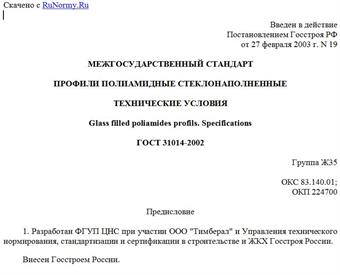 Скачено с RuNormy.Ru

Введен в действие
Постановлением Госстроя РФ
от 27 февраля 2003 г. N 19

МЕЖГОСУДАРСТВЕННЫЙ СТАНДАРТ

ПРОФИЛИ ПОЛИАМИДНЫЕ СТЕКЛОНАПОЛНЕННЫЕ

ТЕХНИЧЕСКИЕ УСЛОВИЯ

Glass filled poliamides profils. Specifications

ГОСТ 31014-2002

Группа Ж35

ОКС 83.140.01;
ОКП 224700

Предисловие

1. Разработан ФГУП ЦНС при участии ООО "Тимберал" и Управления технического нормирования, стандартизации и сертификации в строительстве и ЖКХ Госстроя России.

Внесен Госстроем России.